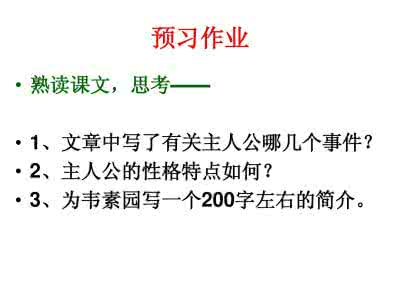 预习作业

• 熟读课文，思考——

• 1、文章中写了有关主人公哪几个事件？
• 2、主人公的性格特点如何？
• 3、为韦素园写一个200字左右的简介。